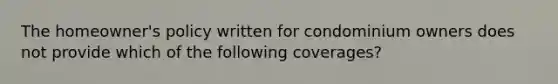 The homeowner's policy written for condominium owners does not provide which of the following coverages?